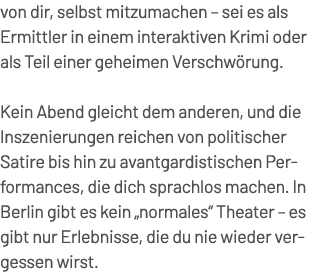 von dir, selbst mitzumachen – sei es als Ermittler in einem interaktiven Krimi oder als Teil einer geheimen Verschwörung.

Kein Abend gleicht dem anderen, und die Inszenierungen reichen von politischer Satire bis hin zu avantgardistischen Performances, die dich sprachlos machen. In Berlin gibt es kein „normales“ Theater – es gibt nur Erlebnisse, die du nie wieder vergessen wirst.